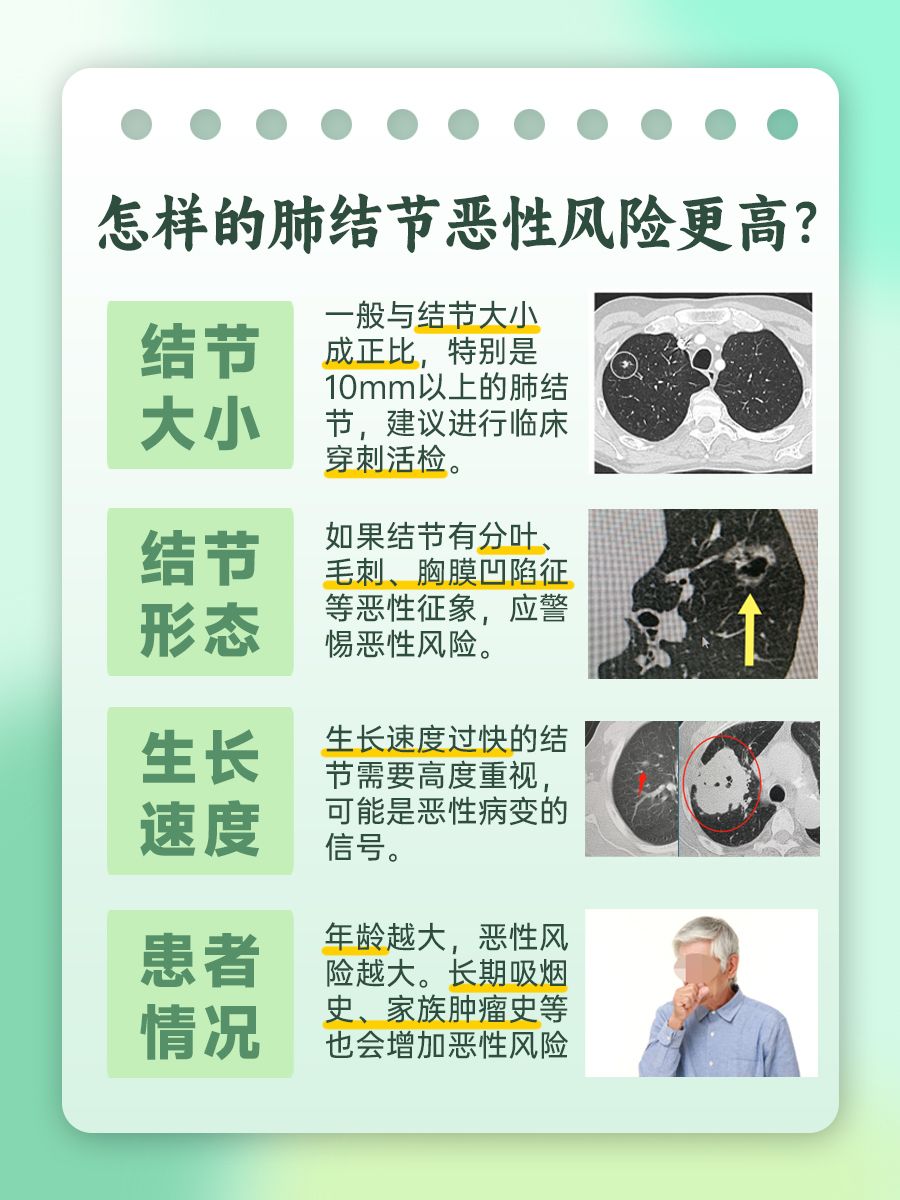 怎样的肺结节恶性风险更高?

结节大小

一般与结节大小成正比,特别是10mm以上的肺结节,建议进行临床穿刺活检。

结节形态

如果结节有分叶、毛刺、胸膜凹陷征等恶性征象,应警惕恶性风险。

生长速度

生长速度过快的结节需要高度重视,可能是恶性病变的信号。

患者情况

年龄越大,恶性风险越大。长期吸烟史、家族肿瘤史等也会增加恶性风险